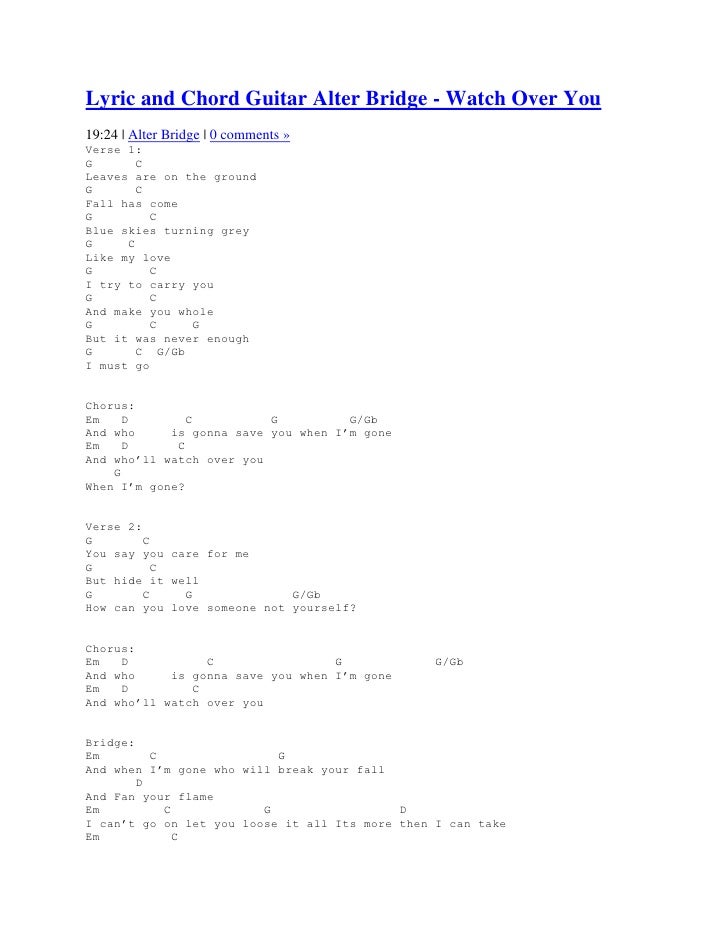 Lyric and Chord Guitar Alter Bridge - Watch Over You

19:24 | Alter Bridge | 0 comments »

Verse 1:
G C
Leaves are on the ground
G C
Fall has come
G C
Blue skies turning grey
G C
Like my love
G C
I try to carry you
G C
And make you whole
G C G
But it was never enough
G C G/Gb
I must go

Chorus:
Em D C G G/Gb
And who is gonna save you when I'm gone
Em D C
And who'll watch over you
G
When I'm gone?

Verse 2:
G C
You say you care for me
G C
But hide it well
G C G G/Gb
How can you love someone not yourself?

Chorus:
Em D C G G/Gb
And who is gonna save you when I'm gone
Em D C
And who'll watch over you

Bridge:
Em C G
And when I'm gone who will break your fall
D
And Fan your flame
Em C G D
I can't go on let you loose it all Its more then I can take
Em C